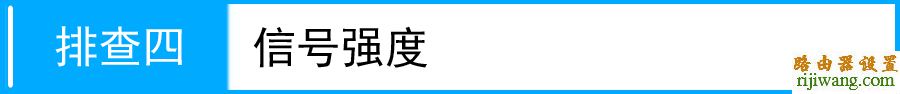 排查四

信号强度

路由器设置
rijiwang.com